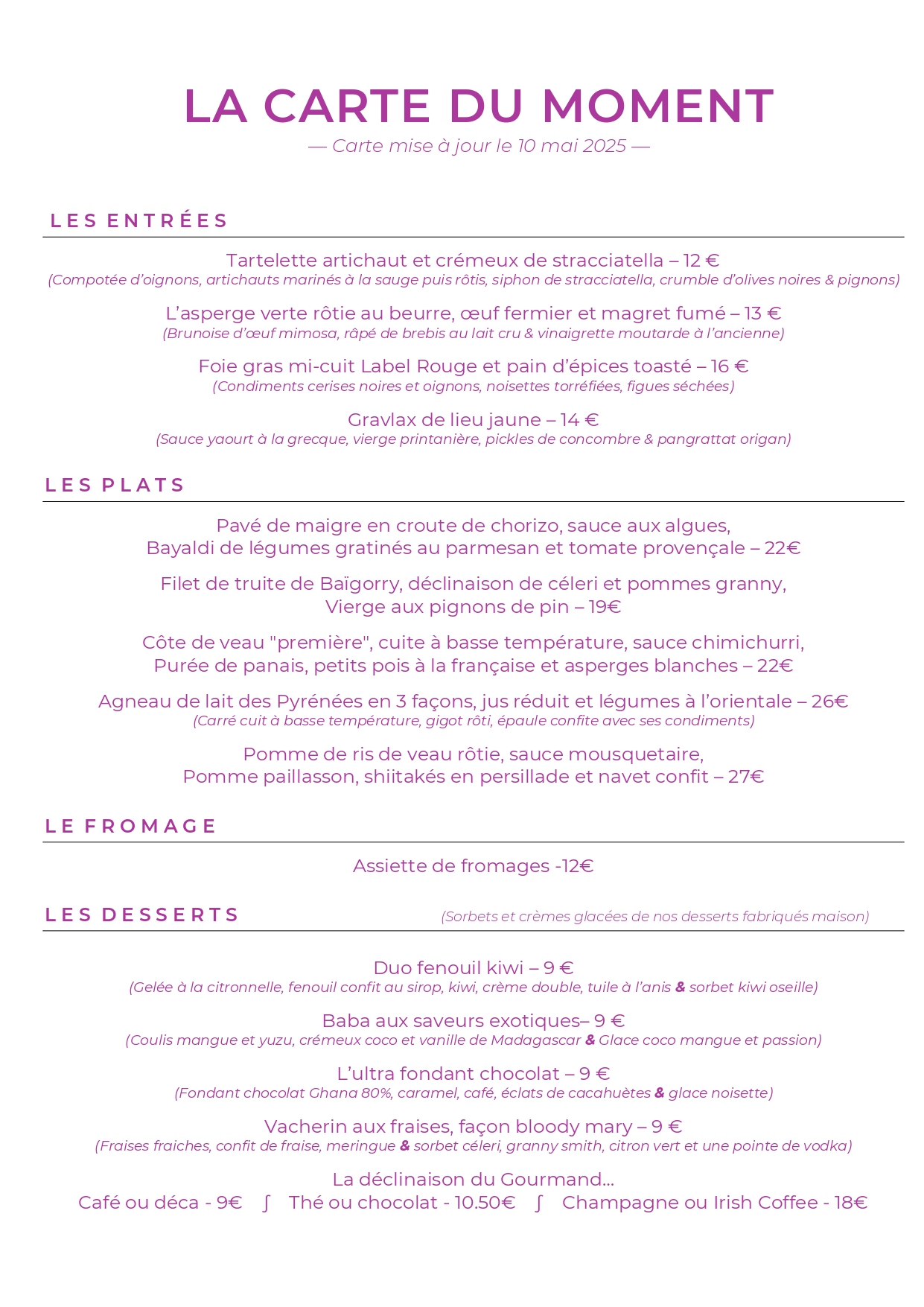 LA CARTE DU MOMENT

— Carte mise à jour le 10 mai 2025 —

LES ENTRÉES

Tartelette artichaut et crémeux de stracciatella – 12 €
(Compotée d'oignons, artichauts marinés à la sauge puis rôtis, siphon de stracciatella, crumble d'olives noires & pignons)

L'asperge verte rôtie au beurre, œuf fermier et magret fumé – 13 €
(Brunoise d'œuf mimosa, râpé de brebis au lait cru & vinaigrette moutarde à l'ancienne)

Foie gras mi-cuit Label Rouge et pain d'épices toasté – 16 €
(Condiments cerises noires et oignons, noisettes torréfiées, figues séchées)

Gravlax de lieu jaune – 14 €
(Sauce yaourt à la grecque, vierge printanière, pickles de concombre & pangrattat origan)

LES PLATS

Pavé de maigre en croute de chorizo, sauce aux algues, Bayaldi de légumes gratinés au parmesan et tomate provençale – 22€

Filet de truite de Baïgorry, déclinaison de céleri et pommes granny, Vierge aux pignons de pin – 19€

Côte de veau "première", cuite à basse température, sauce chimichurri, Purée de panais, petits pois à la française et asperges blanches – 22€

Agneau de lait des Pyrénées en 3 façons, jus réduit et légumes à l'orientale – 26€
(Carré cuit à basse température, gigot rôti, épaule confite avec ses condiments)

Pomme de ris de veau rôtie, sauce mousquetaire, Pomme paillasson, shiitakés en persillade et navet confit – 27€

LE FROMAGE

Assiette de fromages -12€

LES DESSERTS

(Sorbets et crèmes glacées de nos desserts fabriqués maison)

Duo fenouil kiwi – 9 €
(Gelée à la citronnelle, fenouil confit au sirop, kiwi, crème double, tuile à l'anis & sorbet kiwi oseille)

Baba aux saveurs exotiques– 9 €
(Coulis mangue et yuzu, crémeux coco et vanille de Madagascar & Glace coco mangue et passion)

L'ultra fondant chocolat – 9 €
(Fondant chocolat Ghana 80%, caramel, café, éclats de cacahuètes & glace noisette)

Vacherin aux fraises, façon bloody mary – 9 €
(Fraises fraiches, confit de fraise, meringue & sorbet céleri, granny smith, citron vert et une pointe de vodka)

La déclinaison du Gourmand...
Café ou déca - 9€ ∫ Thé ou chocolat - 10.50€ ∫ Champagne ou Irish Coffee - 18€